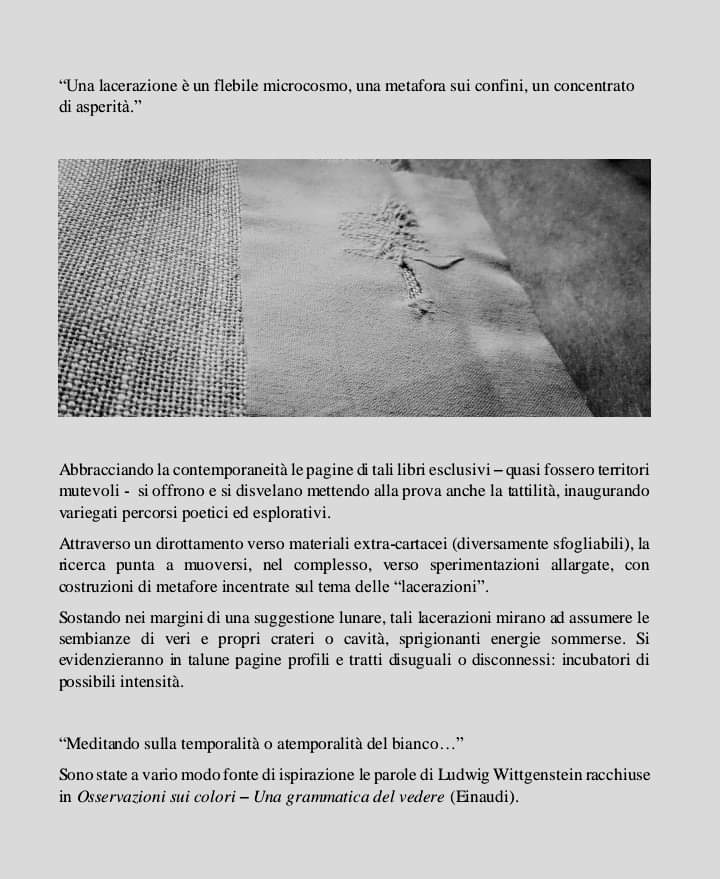 “Una lacerazione è un flebile microcosmo, una metafora sui confini, un concentrato di asperità.”

Abbracciando la contemporaneità le pagine di tali libri esclusivi – quasi fossero territori mutevoli - si offrono e si disvelano mettendo alla prova anche la tattilità, inaugurando variegati percorsi poetici ed esplorativi.

Attraverso un dirottamento verso materiali extra-cartacei (diversamente sfogliabili), la ricerca punta a muoversi, nel complesso, verso sperimentazioni allargate, con costruzioni di metafore incentrate sul tema delle “lacerazioni”.

Sostando nei margini di una suggestione lunare, tali lacerazioni mirano ad assumere le sembianze di veri e propri crateri o cavità, sprigionanti energie sommerse. Si evidenzieranno in talune pagine profili e tratti disuguali o disconnessi: incubatori di possibili intensità.

“Meditando sulla temporalità o atemporalità del bianco…”

Sono state a vario modo fonte di ispirazione le parole di Ludwig Wittgenstein racchiuse in Osservazioni sui colori – Una grammatica del vedere (Einaudi).